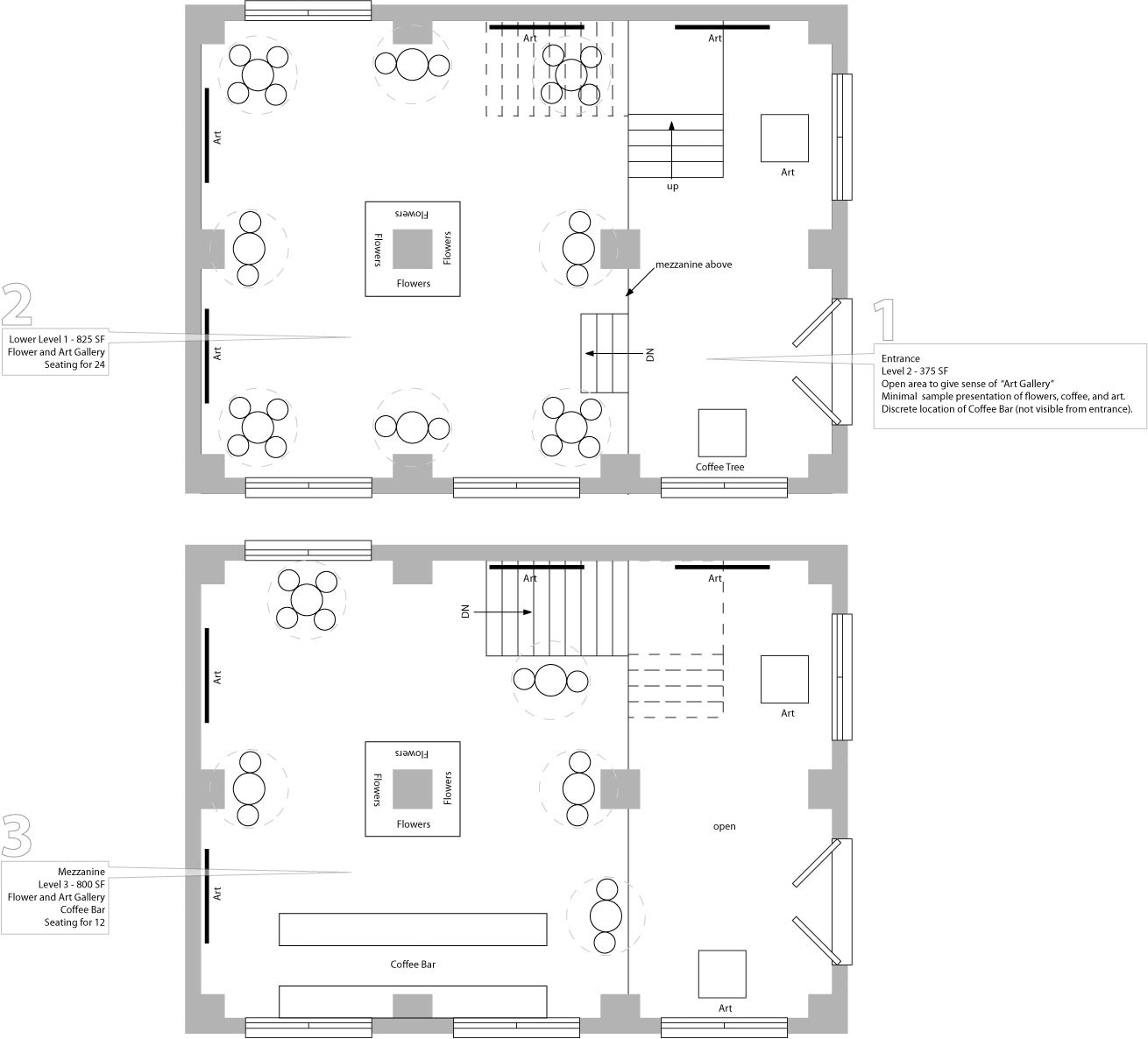 Art

Art

Art

up

Art

Flowers

Flowers

Flowers

Flowers

mezzanine above

2

Lower Level 1 - 825 SF
Flower and Art Gallery
Seating for 24

Art

DN

1

Entrance
Level 2 - 375 SF
Open area to give sense of "Art Gallery"
Minimal sample presentation of flowers, coffee, and art.
Discrete location of Coffee Bar (not visible from entrance).

Coffee Tree

Art

Art

DN

Art

Art

Flowers

Flowers

Flowers

Flowers

open

3

Mezzanine
Level 3 - 800 SF
Flower and Art Gallery
Coffee Bar
Seating for 12

Art

Coffee Bar

Art